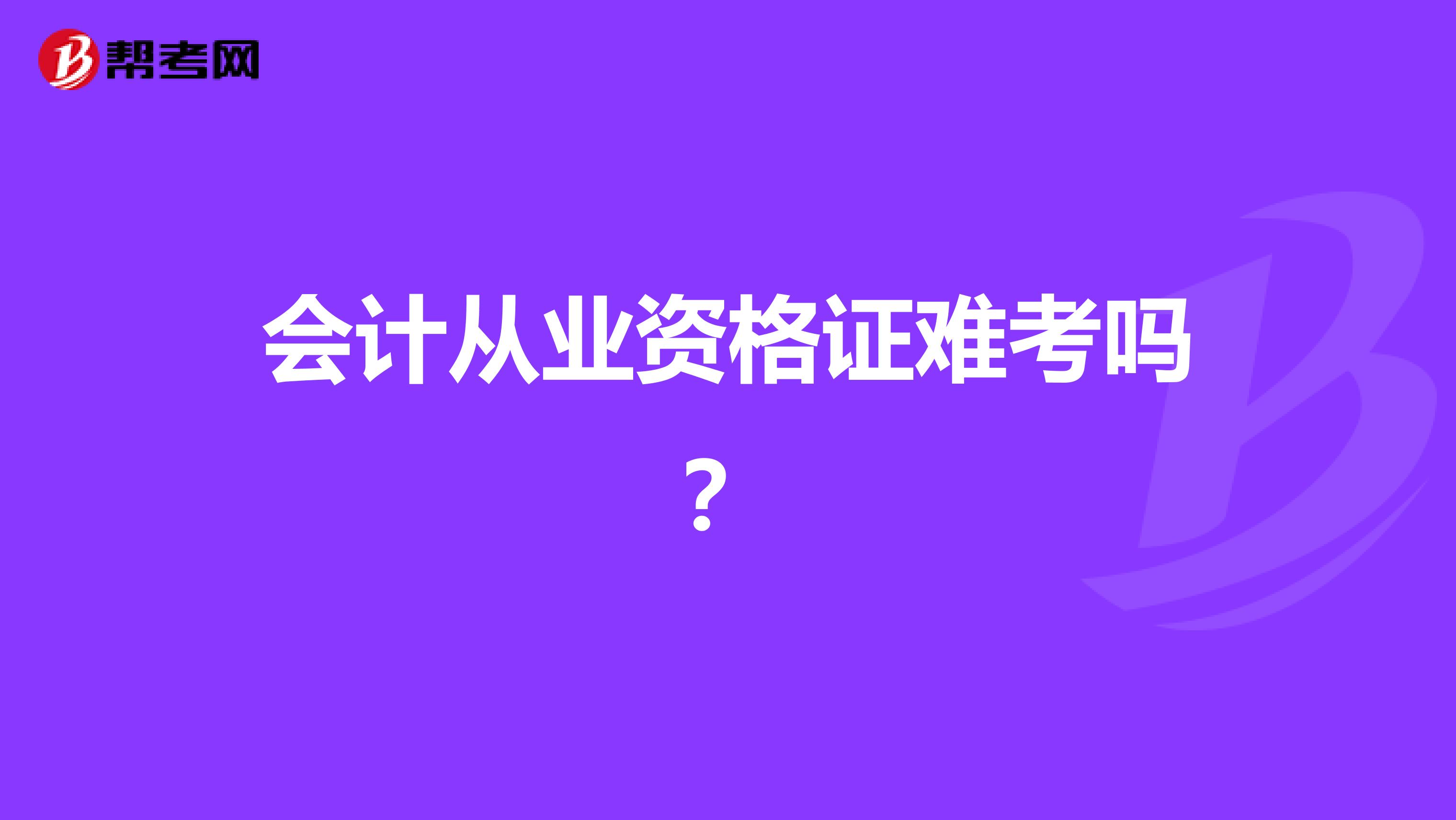 帮考网

会计从业资格证难考吗？